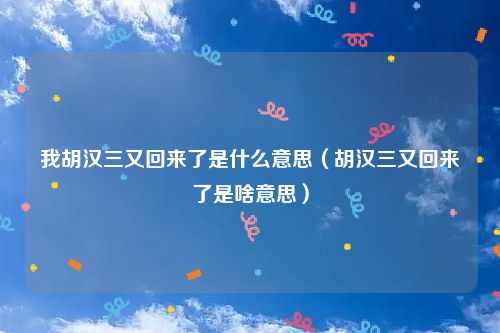 我胡汉三又回来了是什么意思（胡汉三又回来了是啥意思）